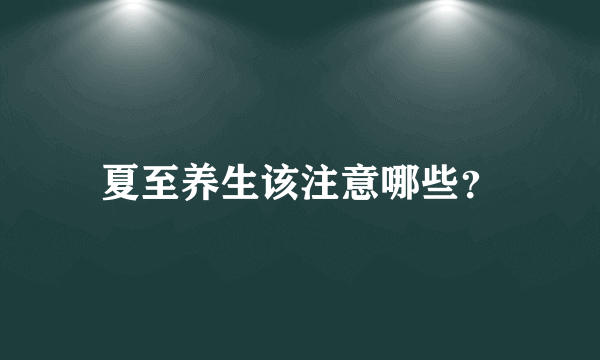 夏至养生该注意哪些?